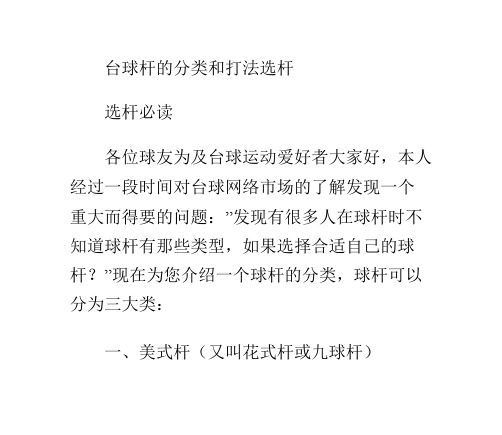 台球杆的分类和打法选杆

选杆必读

各位球友为及台球运动爱好者大家好，本人经过一段时间对台球网络市场的了解发现一个重大而得要的问题：”发现有很多人在球杆时不知道球杆有那些类型，如果选择合适自己的球杆？”现在为您介绍一个球杆的分类，球杆可以分为三大类：

一、美式杆（又叫花式杆或九球杆）